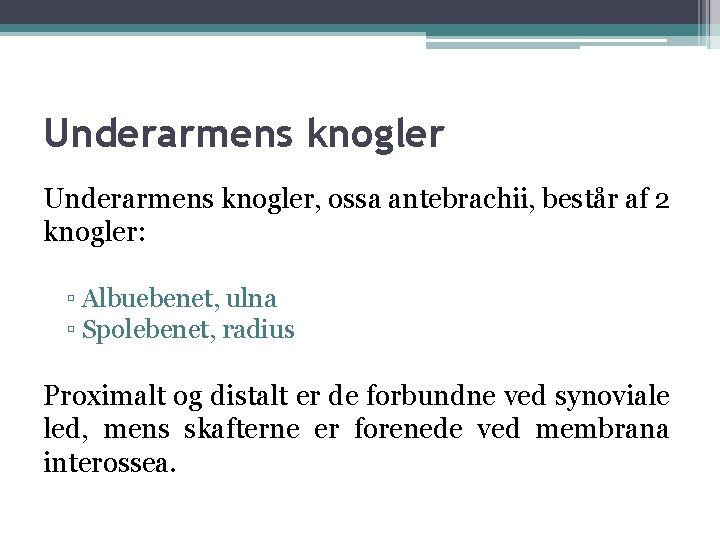 Underarmens knogler

Underarmens knogler, ossa antebrachii, består af 2 knogler:

▫ Albuebenet, ulna
▫ Spolebenet, radius

Proximalt og distalt er de forbundne ved synoviale led, mens skafterne er forenede ved membrana interossea.